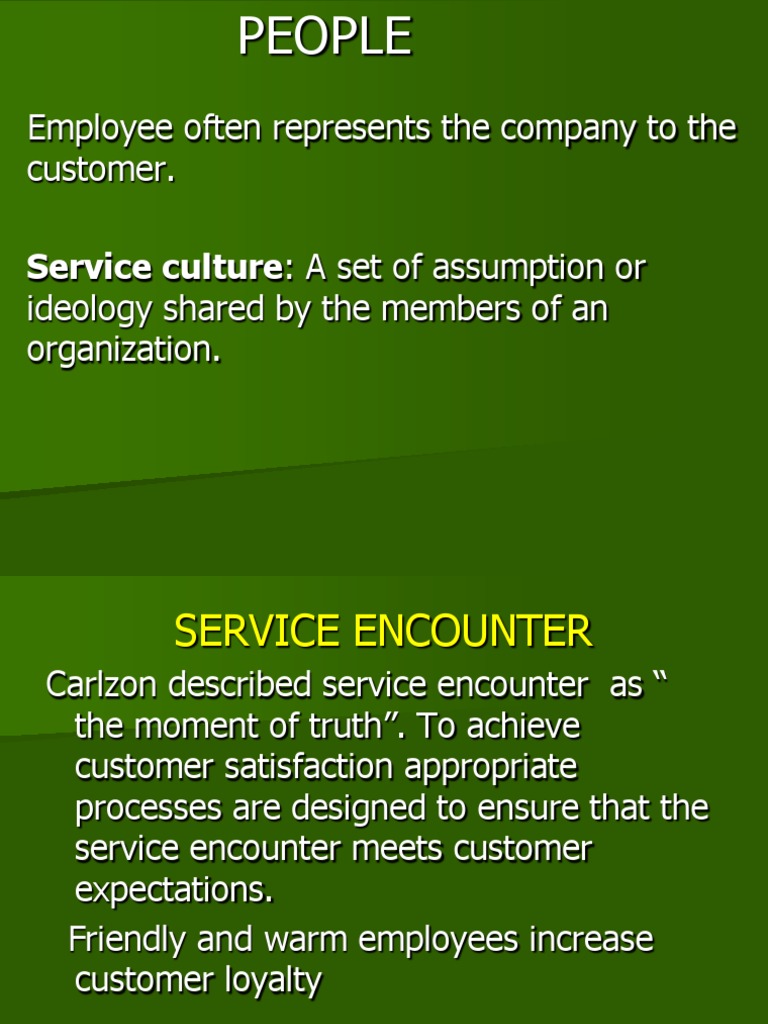 PEOPLE

Employee often represents the company to the customer.

Service culture: A set of assumption or ideology shared by the members of an organization.

SERVICE ENCOUNTER

Carlzon described service encounter as " the moment of truth". To achieve customer satisfaction appropriate processes are designed to ensure that the service encounter meets customer expectations.

Friendly and warm employees increase customer loyalty